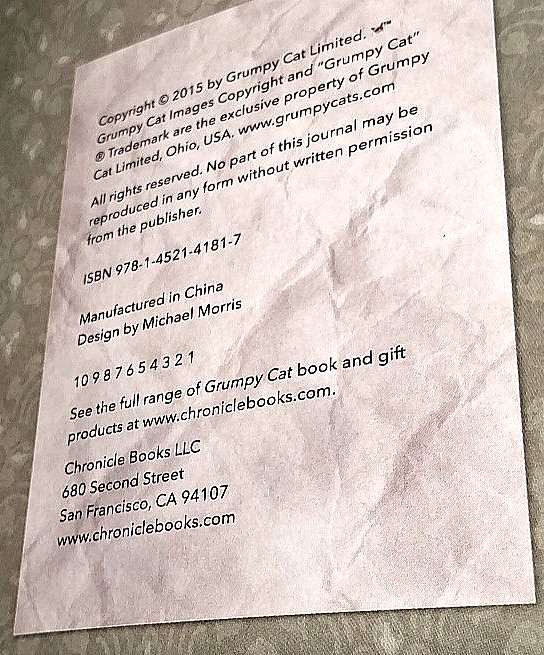 Copyright © 2015 by Grumpy Cat Limited. ™ Grumpy Cat Images Copyright and "Grumpy Cat" ® Trademark are the exclusive property of Grumpy Cat Limited, Ohio, USA. www.grumpycats.com

All rights reserved. No part of this journal may be reproduced in any form without written permission from the publisher.

ISBN 978-1-4521-4181-7

Manufactured in China
Design by Michael Morris

10 9 8 7 6 5 4 3 2 1

See the full range of Grumpy Cat book and gift products at www.chroniclebooks.com.

Chronicle Books LLC
680 Second Street
San Francisco, CA 94107
www.chroniclebooks.com